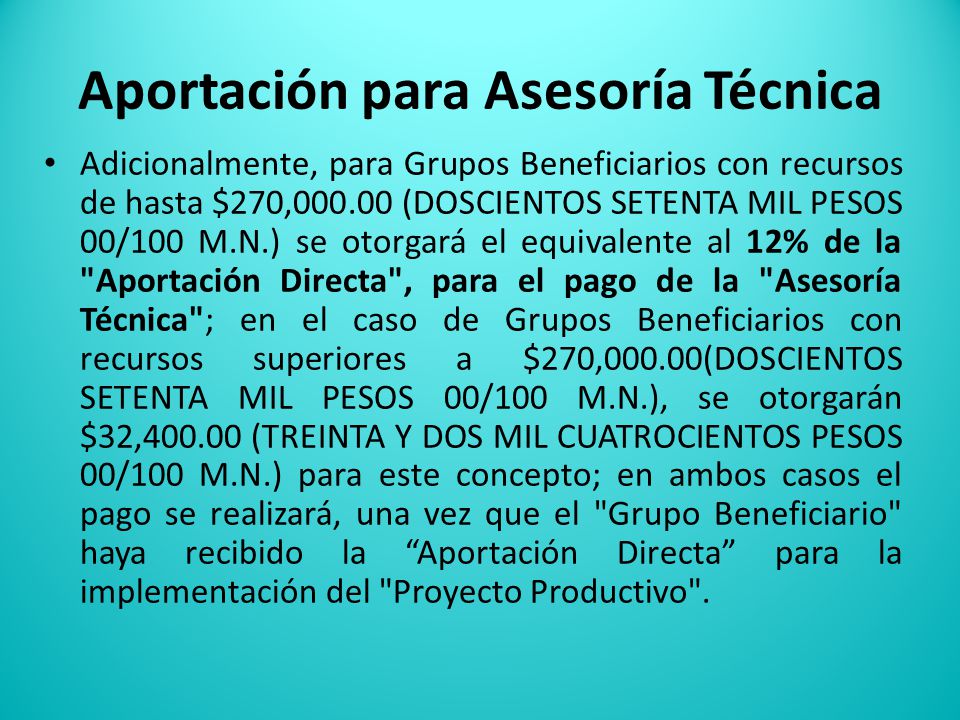 Aportación para Asesoría Técnica

• Adicionalmente, para Grupos Beneficiarios con recursos de hasta \$270,000.00 (DOSCIENTOS SETENTA MIL PESOS 00/100 M.N.) se otorgará el equivalente al 12% de la "Aportación Directa", para el pago de la "Asesoría Técnica"; en el caso de Grupos Beneficiarios con recursos superiores a \$270,000.00(DOSCIENTOS SETENTA MIL PESOS 00/100 M.N.), se otorgarán \$32,400.00 (TREINTA Y DOS MIL CUATROCIENTOS PESOS 00/100 M.N.) para este concepto; en ambos casos el pago se realizará, una vez que el "Grupo Beneficiario" haya recibido la “Aportación Directa” para la implementación del "Proyecto Productivo".